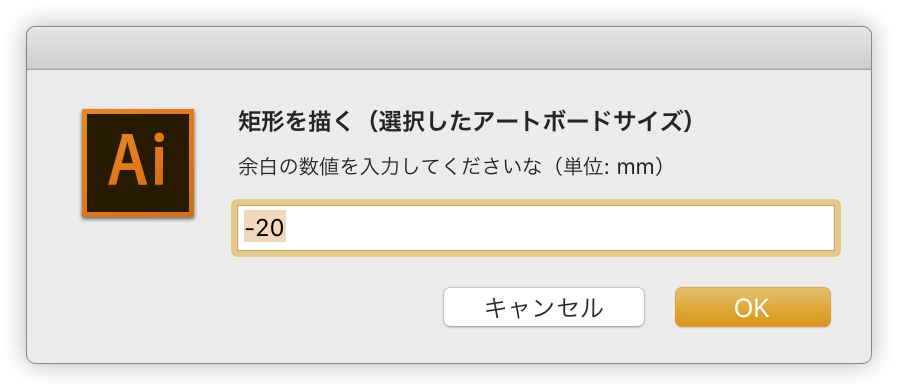 Ai

矩形を描く（選択したアートボードサイズ）

余白の数値を入力してくださいな（単位: mm）

-20

キャンセル

OK